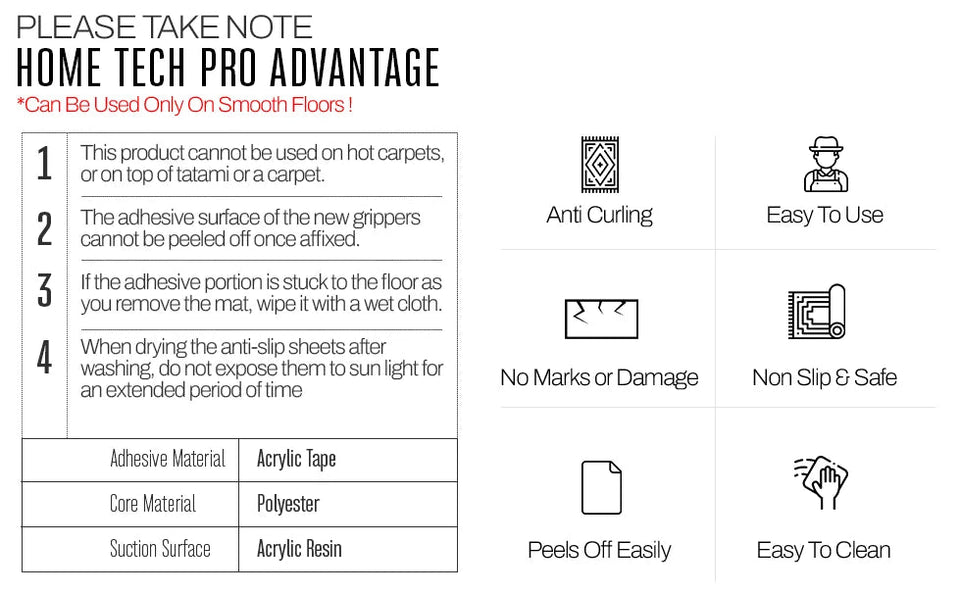 PLEASE TAKE NOTE
HOME TECH PRO ADVANTAGE
*Can Be Used Only On Smooth Floors !

1 This product cannot be used on hot carpets, or on top of tatami or a carpet.

2 The adhesive surface of the new grippers cannot be peeled off once affixed.

3 If the adhesive portion is stuck to the floor as you remove the mat, wipe it with a wet cloth.

4 When drying the anti-slip sheets after washing, do not expose them to sun light for an extended period of time

| Adhesive Material | Acrylic Tape |
|---|---|
| Core Material | Polyester |
| Suction Surface | Acrylic Resin |

Anti Curling

Easy To Use

No Marks or Damage

Non Slip & Safe

Peels Off Easily

Easy To Clean